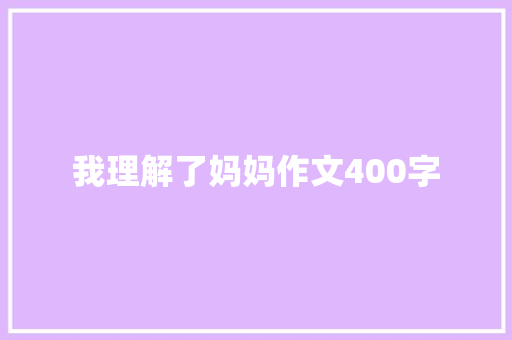 我理解了妈妈作文400字